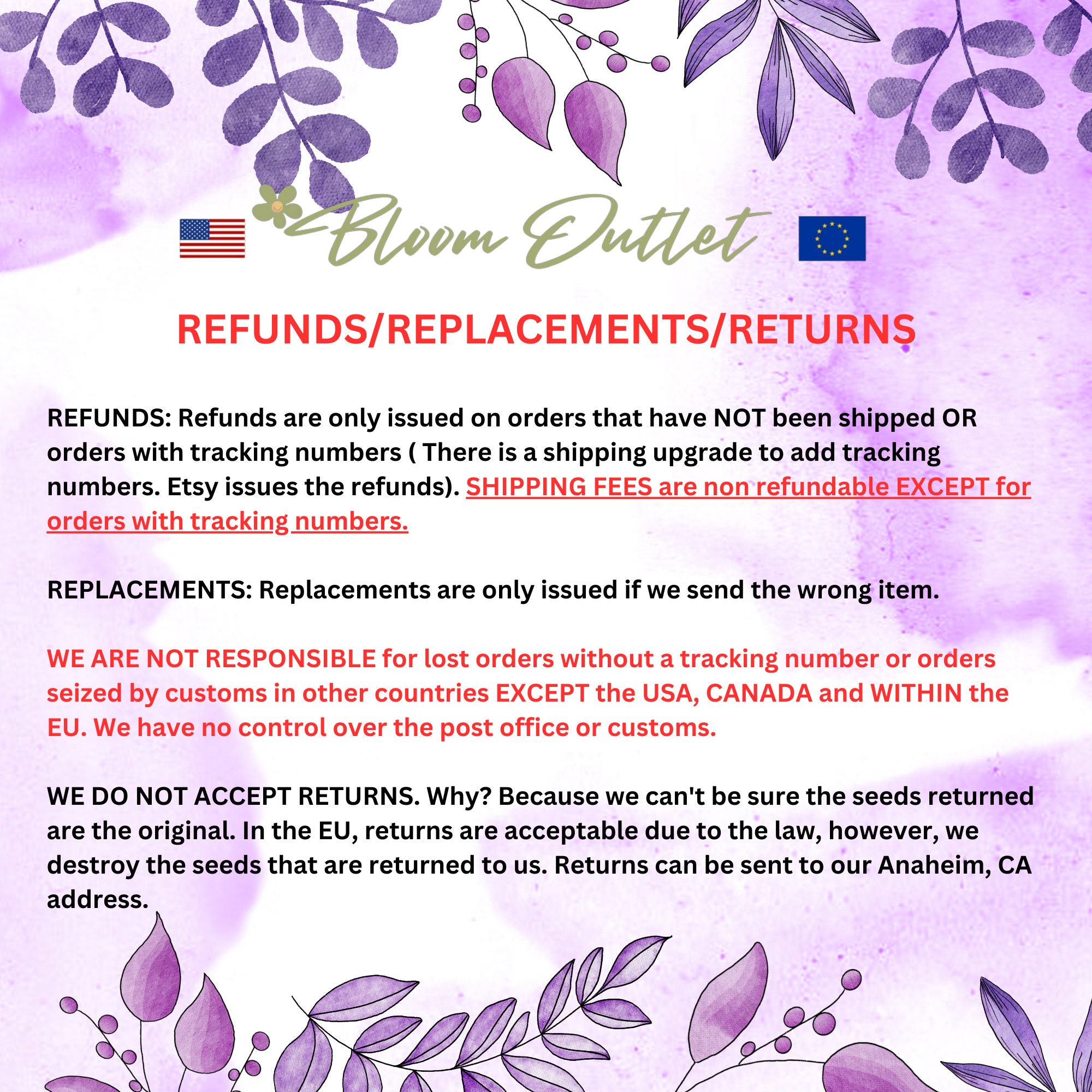 Bloom Outlet

REFUNDS/REPLACEMENTS/RETURNS

REFUNDS: Refunds are only issued on orders that have NOT been shipped OR orders with tracking numbers ( There is a shipping upgrade to add tracking numbers. Etsy issues the refunds). SHIPPING FEES are non refundable EXCEPT for orders with tracking numbers.

REPLACEMENTS: Replacements are only issued if we send the wrong item.

WE ARE NOT RESPONSIBLE for lost orders without a tracking number or orders seized by customs in other countries EXCEPT the USA, CANADA and WITHIN the EU. We have no control over the post office or customs.

WE DO NOT ACCEPT RETURNS. Why? Because we can't be sure the seeds returned are the original. In the EU, returns are acceptable due to the law, however, we destroy the seeds that are returned to us. Returns can be sent to our Anaheim, CA address.